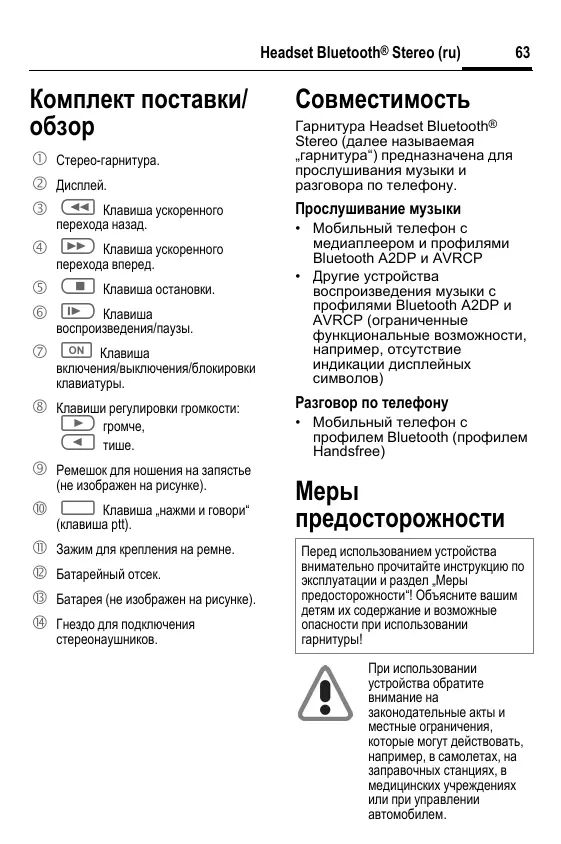 Headset Bluetooth® Stereo (ru) 63

Комплект поставки/ обзор

① Стерео-гарнитура.

② Дисплей.

③ Клавиша ускоренного перехода назад.

④ Клавиша ускоренного перехода вперед.

⑤ Клавиша остановки.

⑥ Клавиша воспроизведения/паузы.

⑦ ON Клавиша включения/выключения/блокировки клавиатуры.

⑧ Клавиши регулировки громкости:
громче,
тише.

⑨ Ремешок для ношения на запястье (не изображен на рисунке).

⑩ Клавиша „нажми и говори“ (клавиша ptt).

⑪ Зажим для крепления на ремне.

⑫ Батарейный отсек.

⑬ Батарея (не изображен на рисунке).

⑭ Гнездо для подключения стереонаушников.

Совместимость

Гарнитура Headset Bluetooth® Stereo (далее называемая „гарнитура“) предназначена для прослушивания музыки и разговора по телефону.

Прослушивание музыки

• Мобильный телефон с медиаплеером и профилями Bluetooth A2DP и AVRCP
• Другие устройства воспроизведения музыки с профилями Bluetooth A2DP и AVRCP (ограниченные функциональные возможности, например, отсутствие индикации дисплейных символов)

Разговор по телефону

• Мобильный телефон с профилем Bluetooth (профилем Handsfree)

Меры предосторожности

Перед использованием устройства внимательно прочитайте инструкцию по эксплуатации и раздел „Меры предосторожности“! Объясните вашим детям их содержание и возможные опасности при использовании гарнитуры!

При использовании устройства обратите внимание на законодательные акты и местные ограничения, которые могут действовать, например, в самолетах, на заправочных станциях, в медицинских учреждениях или при управлении автомобилем.